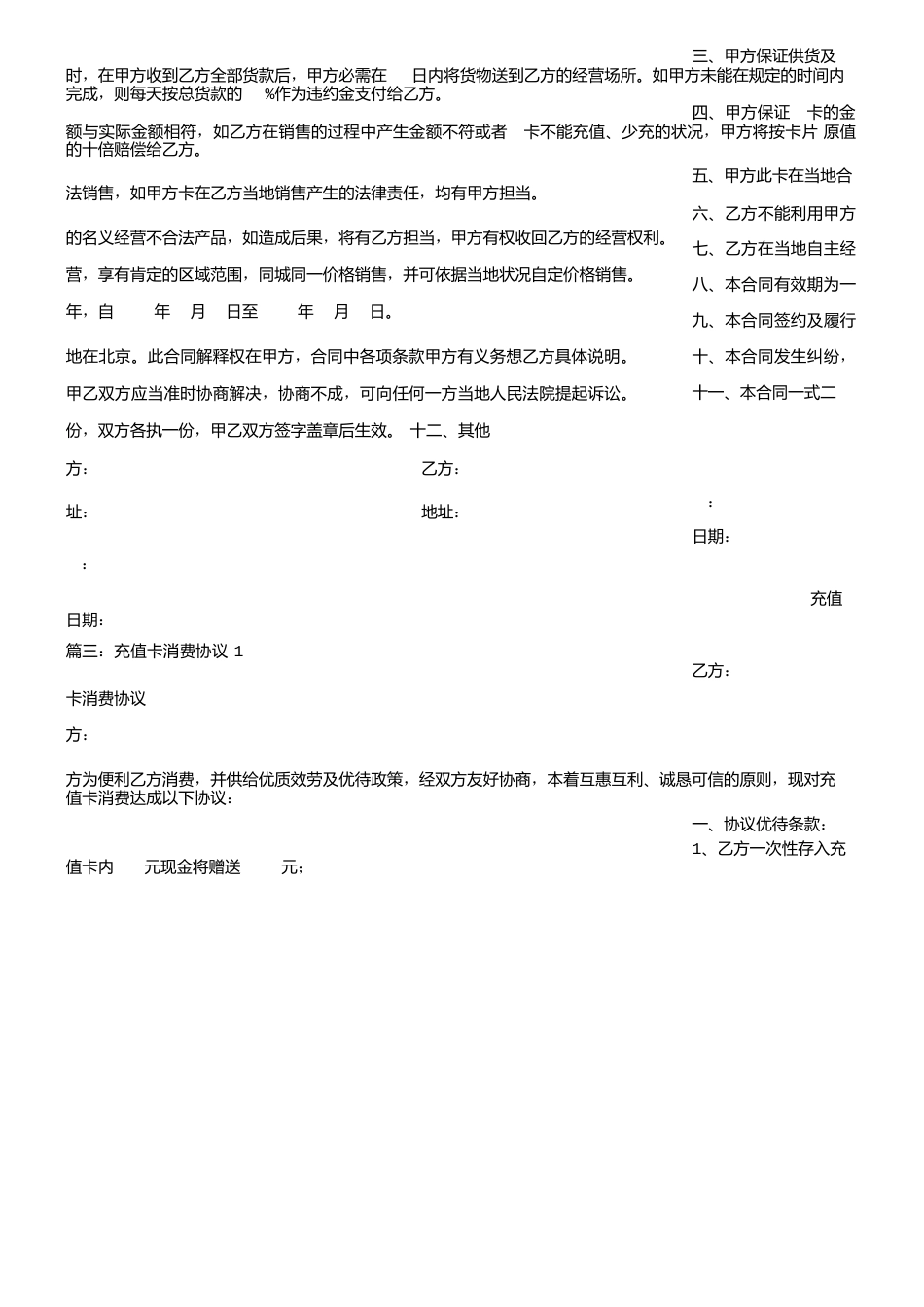 三、甲方保证供货及

时，在甲方收到乙方全部货款后，甲方必需在 日内将货物送到乙方的经营场所。如甲方未能在规定的时间内完成，则每天按总货款的 %作为违约金支付给乙方。

四、甲方保证 卡的金

额与实际金额相符，如乙方在销售的过程中产生金额不符或者 卡不能充值、少充的状况，甲方将按卡片 原值的十倍赔偿给乙方。

五、甲方此卡在当地合

法销售，如甲方卡在乙方当地销售产生的法律责任，均有甲方担当。

六、乙方不能利用甲方

的名义经营不合法产品，如造成后果，将有乙方担当，甲方有权收回乙方的经营权利。

七、乙方在当地自主经

营，享有肯定的区域范围，同城同一价格销售，并可依据当地状况自定价格销售。

八、本合同有效期为一

年，自 年 月 日至 年 月 日。

九、本合同签约及履行

地在北京。此合同解释权在甲方，合同中各项条款甲方有义务想乙方具体说明。

十、本合同发生纠纷，

甲乙双方应当准时协商解决，协商不成，可向任何一方当地人民法院提起诉讼。

十一、本合同一式二

份，双方各执一份，甲乙双方签字盖章后生效。 十二、其他

方：

乙方：

址：

地址：

：

日期：

：

日期：

充值

篇三：充值卡消费协议 1

乙方：

卡消费协议

方：

方为便利乙方消费，并供给优质效劳及优待政策，经双方友好协商，本着互惠互利、诚恳可信的原则，现对充值卡消费达成以下协议：

一、协议优待条款：

1、乙方一次性存入充

值卡内 元现金将赠送 元；